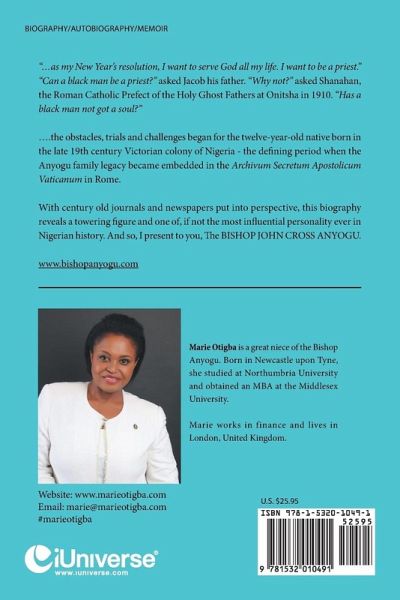 BIOGRAPHY/AUTOBIOGRAPHY/MEMOIR

"…as my New Year's resolution, I want to serve God all my life. I want to be a priest." "Can a black man be a priest?" asked Jacob his father. "Why not?" asked Shanahan, the Roman Catholic Prefect of the Holy Ghost Fathers at Onitsha in 1910. "Has a black man not got a soul?"

….the obstacles, trials and challenges began for the twelve-year-old native born in the late 19th century Victorian colony of Nigeria - the defining period when the Anyogu family legacy became embedded in the Archivum Secretum Apostolicum Vaticanum in Rome.

With century old journals and newspapers put into perspective, this biography reveals a towering figure and one of, if not the most influential personality ever in Nigerian history. And so, I present to you, The BISHOP JOHN CROSS ANYOGU.

www.bishopanyogu.com

Marie Otigba is a great niece of the Bishop Anyogu. Born in Newcastle upon Tyne, she studied at Northumbria University and obtained an MBA at the Middlesex University.

Marie works in finance and lives in London, United Kingdom.

Website: www.marieotigba.com
Email: marie@marieotigba.com
#marieotigba

iUniverse
www.iuniverse.com

U.S. $25.95

ISBN 978-1-5320-1049-1
52595
9 781532 010491